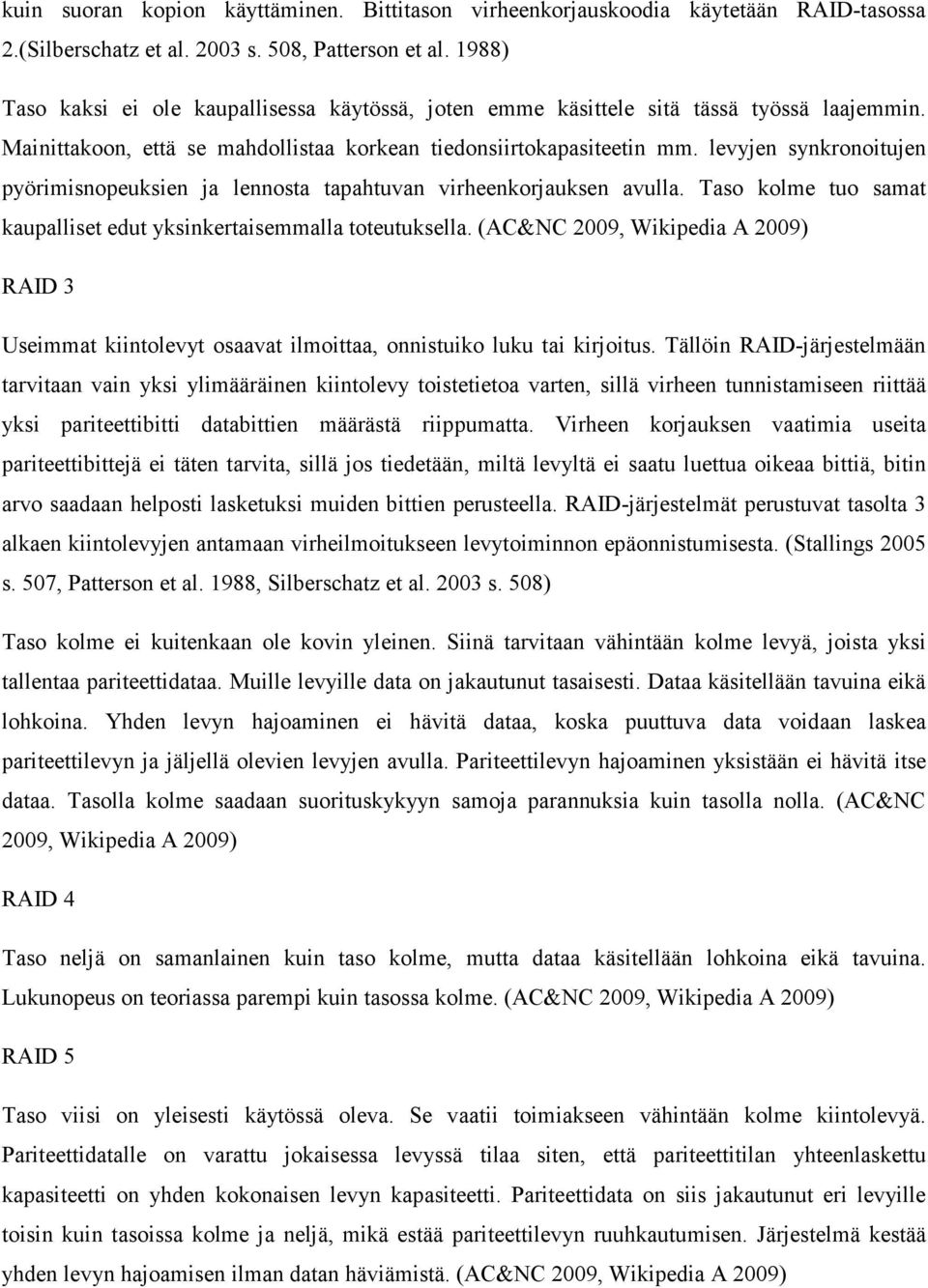 kuin suoran kopion käyttäminen. Bittitason virheenkorjauskoodia käytetään RAID-tasossa 2.(Silberschatz et al. 2003 s. 508, Patterson et al. 1988)

Taso kaksi ei ole kaupallisessa käytössä, joten emme käsittele sitä tässä työssä laajemmin. Mainittakoon, että se mahdollistaa korkean tiedonsiirtokapasiteetin mm. levyjen synkronoitujen pyörimisnopeuksien ja lennosta tapahtuvan virheenkorjauksen avulla. Taso kolme tuo samat kaupalliset edut yksinkertaisemmalla toteutuksella. (AC&NC 2009, Wikipedia A 2009)

RAID 3

Useimmat kiintolevyt osaavat ilmoittaa, onnistuiko luku tai kirjoitus. Tällöin RAID-järjestelmään tarvitaan vain yksi ylimääräinen kiintolevy toistetietoa varten, sillä virheen tunnistamiseen riittää yksi pariteettibitti databittien määrästä riippumatta. Virheen korjauksen vaatimia useita pariteettibittejä ei täten tarvita, sillä jos tiedetään, miltä levyltä ei saatu luettua oikeaa bittiä, bitin arvo saadaan helposti lasketuksi muiden bittien perusteella. RAID-järjestelmät perustuvat tasolta 3 alkaen kiintolevyjen antamaan virheilmoitukseen levytoiminnon epäonnistumisesta. (Stallings 2005 s. 507, Patterson et al. 1988, Silberschatz et al. 2003 s. 508)

Taso kolme ei kuitenkaan ole kovin yleinen. Siinä tarvitaan vähintään kolme levyä, joista yksi tallentaa pariteettidataa. Muille levyille data on jakautunut tasaisesti. Dataa käsitellään tavuina eikä lohkoina. Yhden levyn hajoaminen ei hävitä dataa, koska puuttuva data voidaan laskea pariteettilevyn ja jäljellä olevien levyjen avulla. Pariteettilevyn hajoaminen yksistään ei hävitä itse dataa. Tasolla kolme saadaan suorituskykyyn samoja parannuksia kuin tasolla nolla. (AC&NC 2009, Wikipedia A 2009)

RAID 4

Taso neljä on samanlainen kuin taso kolme, mutta dataa käsitellään lohkoina eikä tavuina. Lukunopeus on teoriassa parempi kuin tasossa kolme. (AC&NC 2009, Wikipedia A 2009)

RAID 5

Taso viisi on yleisesti käytössä oleva. Se vaatii toimiakseen vähintään kolme kiintolevyä. Pariteettidatalle on varattu jokaisessa levyssä tilaa siten, että pariteettitilan yhteenlaskettu kapasiteetti on yhden kokonaisen levyn kapasiteetti. Pariteettidata on siis jakautunut eri levyille toisin kuin tasoissa kolme ja neljä, mikä estää pariteettilevyn ruuhkautumisen. Järjestelmä kestää yhden levyn hajoamisen ilman datan häviämistä. (AC&NC 2009, Wikipedia A 2009)